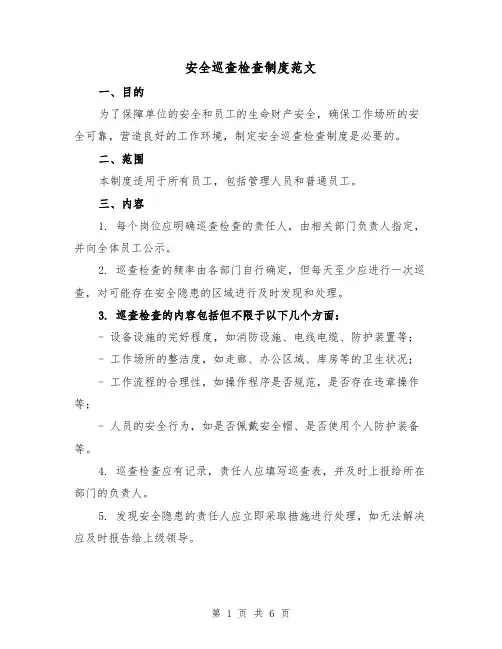 安全巡查检查制度范文

一、目的

为了保障单位的安全和员工的生命财产安全，确保工作场所的安全可靠，营造良好的工作环境，制定安全巡查检查制度是必要的。

二、范围

本制度适用于所有员工，包括管理人员和普通员工。

三、内容

1. 每个岗位应明确巡查检查的责任人，由相关部门负责人指定，并向全体员工公示。

2. 巡查检查的频率由各部门自行确定，但每天至少应进行一次巡查，对可能存在安全隐患的区域进行及时发现和处理。

3. 巡查检查的内容包括但不限于以下几个方面：

- 设备设施的完好程度，如消防设施、电线电缆、防护装置等；

- 工作场所的整洁度，如走廊、办公区域、库房等的卫生状况；

- 工作流程的合理性，如操作程序是否规范，是否存在违章操作等；

- 人员的安全行为，如是否佩戴安全帽、是否使用个人防护装备等。

4. 巡查检查应有记录，责任人应填写巡查表，并及时上报给所在部门的负责人。

5. 发现安全隐患的责任人应立即采取措施进行处理，如无法解决应及时报告给上级领导。

第 1 页 共 6 页